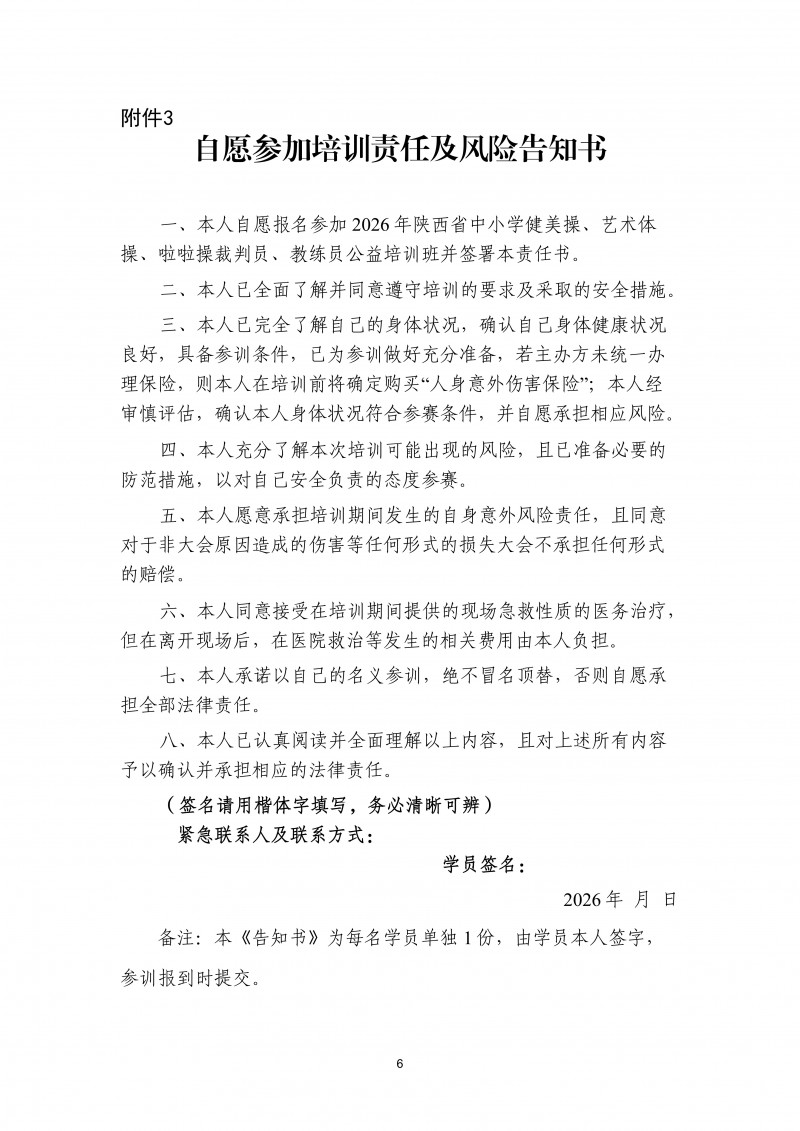 附件3

自愿参加培训责任及风险告知书

一、本人自愿报名参加2026年陕西省中小学健美操、艺术体操、啦啦操裁判员、教练员公益培训班并签署本责任书。

二、本人已全面了解并同意遵守培训的要求及采取的安全措施。

三、本人已完全了解自己的身体状况，确认自己身体健康状况良好，具备参训条件，已为参训做好充分准备，若主办方未统一办理保险，则本人在培训前将确定购买“人身意外伤害保险”；本人经审慎评估，确认本人身体状况符合参赛条件，并自愿承担相应风险。

四、本人充分了解本次培训可能出现的风险，且已准备必要的防范措施，以对自己安全负责的态度参赛。

五、本人愿意承担培训期间发生的自身意外风险责任，且同意对于非大会原因造成的伤害等任何形式的损失大会不承担任何形式的赔偿。

六、本人同意接受在培训期间提供的现场急救性质的医务治疗，但在离开现场后，在医院救治等发生的相关费用由本人负担。

七、本人承诺以自己的名义参训，绝不冒名顶替，否则自愿承担全部法律责任。

八、本人已认真阅读并全面理解以上内容，且对上述所有内容予以确认并承担相应的法律责任。

（签名请用楷体字填写，务必清晰可辨）

紧急联系人及联系方式：

学员签名：

2026年 月 日

备注：本《告知书》为每名学员单独1份，由学员本人签字，参训报到时提交。

6